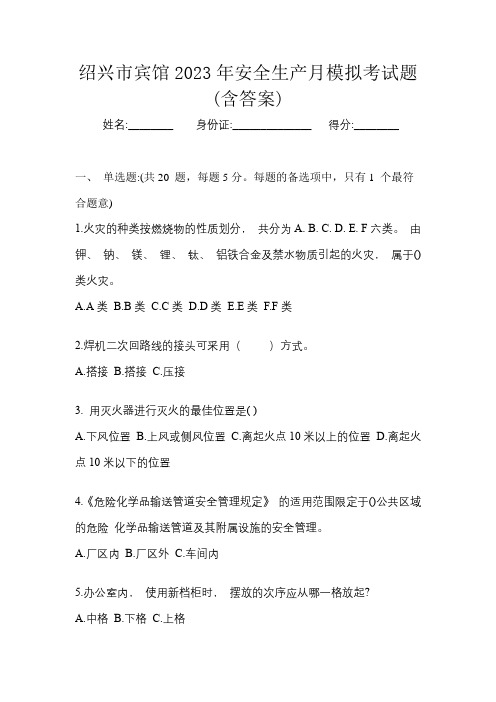 绍兴市宾馆 2023 年安全生产月模拟考试题（含答案）

姓名:________ 身份证:______________ 得分:________

一、 单选题:(共 20 题，每题 5 分。每题的备选项中，只有 1 个最符合题意)

1.火灾的种类按燃烧物的性质划分， 共分为 A. B. C. D. E. F 六类。 由钾、 钠、 镁、 锂、 钛、 铝铁合金及禁水物质引起的火灾， 属于()类火灾。

A.A 类 B.B 类 C.C 类 D.D 类 E.E 类 F.F 类

2.焊机二次回路线的接头可采用（ ）方式。

A.搭接 B.搭接 C.压接

3. 用灭火器进行灭火的最佳位置是( )

A.下风位置 B.上风或侧风位置 C.离起火点 10 米以上的位置 D.离起火点 10 米以下的位置

4.《危险化学品输送管道安全管理规定》 的适用范围限定于()公共区域的危险 化学品输送管道及其附属设施的安全管理。

A.厂区内 B.厂区外 C.车间内

5.办公室内， 使用新档柜时， 摆放的次序应从哪一格放起?

A.中格 B.下格 C.上格